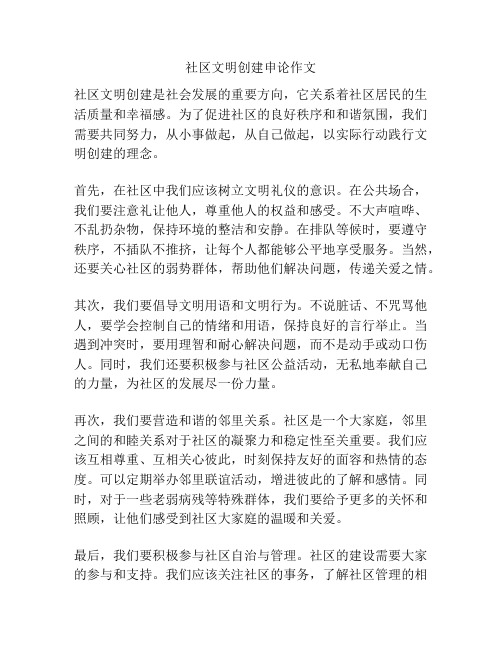 社区文明创建申论作文

社区文明创建是社会发展的重要方向，它关系着社区居民的生活质量和幸福感。为了促进社区的良好秩序和和谐氛围，我们需要共同努力，从小事做起，从自己做起，以实际行动践行文明创建的理念。

首先，在社区中我们应该树立文明礼仪的意识。在公共场合，我们要注意礼让他人，尊重他人的权益和感受。不大声喧哗、不乱扔杂物，保持环境的整洁和安静。在排队等候时，要遵守秩序，不插队不推挤，让每个人都能够公平地享受服务。当然，还要关心社区的弱势群体，帮助他们解决问题，传递关爱之情。

其次，我们要倡导文明用语和文明行为。不说脏话、不咒骂他人，要学会控制自己的情绪和用语，保持良好的言行举止。当遇到冲突时，要用理智和耐心解决问题，而不是动手或动口伤人。同时，我们还要积极参与社区公益活动，无私地奉献自己的力量，为社区的发展尽一份力量。

再次，我们要营造和谐的邻里关系。社区是一个大家庭，邻里之间的和睦关系对于社区的凝聚力和稳定性至关重要。我们应该互相尊重、互相关心彼此，时刻保持友好的面容和热情的态度。可以定期举办邻里联谊活动，增进彼此的了解和感情。同时，对于一些老弱病残等特殊群体，我们要给予更多的关怀和照顾，让他们感受到社区大家庭的温暖和关爱。

最后，我们要积极参与社区自治与管理。社区的建设需要大家的参与和支持。我们应该关注社区的事务，了解社区管理的相